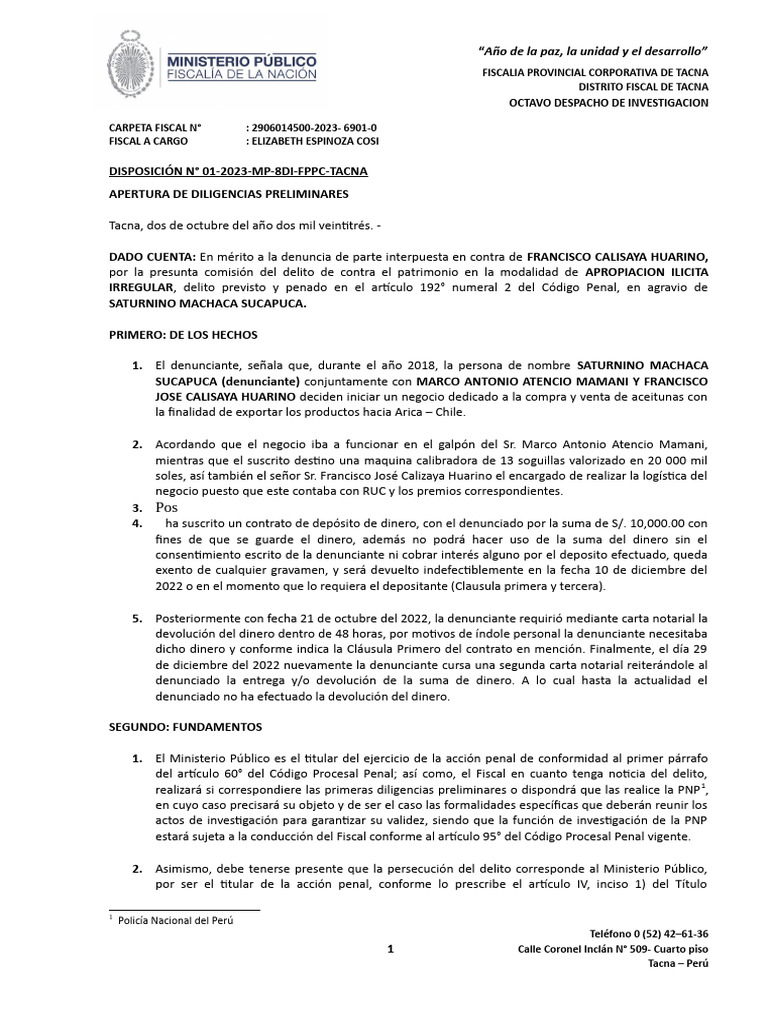 MINISTERIO PÚBLICO
FISCALÍA DE LA NACIÓN

"Año de la paz, la unidad y el desarrollo"
FISCALIA PROVINCIAL CORPORATIVA DE TACNA
DISTRITO FISCAL DE TACNA
OCTAVO DESPACHO DE INVESTIGACION

CARPETA FISCAL N° : 2906014500-2023- 6901-0
FISCAL A CARGO : ELIZABETH ESPINOZA COSI

DISPOSICIÓN N° 01-2023-MP-8DI-FPPC-TACNA

APERTURA DE DILIGENCIAS PRELIMINARES

Tacna, dos de octubre del año dos mil veintitrés. -

DADO CUENTA: En mérito a la denuncia de parte interpuesta en contra de FRANCISCO CALISAYA HUARINO, por la presunta comisión del delito de contra el patrimonio en la modalidad de APROPIACION ILICITA IRREGULAR, delito previsto y penado en el artículo 192° numeral 2 del Código Penal, en agravio de SATURNINO MACHACA SUCAPUCA.

PRIMERO: DE LOS HECHOS

1. El denunciante, señala que, durante el año 2018, la persona de nombre SATURNINO MACHACA SUCAPUCA (denunciante) conjuntamente con MARCO ANTONIO ATENCIO MAMANI Y FRANCISCO JOSE CALISAYA HUARINO deciden iniciar un negocio dedicado a la compra y venta de aceitunas con la finalidad de exportar los productos hacia Arica – Chile.

2. Acordando que el negocio iba a funcionar en el galpón del Sr. Marco Antonio Atencio Mamani, mientras que el suscrito destino una maquina calibradora de 13 soguillas valorizado en 20 000 mil soles, así también el señor Sr. Francisco José Calizaya Huarino el encargado de realizar la logística del negocio puesto que este contaba con RUC y los premios correspondientes.

3. Pos

4. ha suscrito un contrato de depósito de dinero, con el denunciado por la suma de S/. 10,000.00 con fines de que se guarde el dinero, además no podrá hacer uso de la suma del dinero sin el consentimiento escrito de la denunciante ni cobrar interés alguno por el deposito efectuado, queda exento de cualquier gravamen, y será devuelto indefectiblemente en la fecha 10 de diciembre del 2022 o en el momento que lo requiera el depositante (Clausula primera y tercera).

5. Posteriormente con fecha 21 de octubre del 2022, la denunciante requirió mediante carta notarial la devolución del dinero dentro de 48 horas, por motivos de índole personal la denunciante necesitaba dicho dinero y conforme indica la Cláusula Primero del contrato en mención. Finalmente, el día 29 de diciembre del 2022 nuevamente la denunciante cursa una segunda carta notarial reiterándole al denunciado la entrega y/o devolución de la suma de dinero. A lo cual hasta la actualidad el denunciado no ha efectuado la devolución del dinero.

SEGUNDO: FUNDAMENTOS

1. El Ministerio Público es el titular del ejercicio de la acción penal de conformidad al primer párrafo del artículo 60° del Código Procesal Penal; así como, el Fiscal en cuanto tenga noticia del delito, realizará si correspondiere las primeras diligencias preliminares o dispondrá que las realice la PNP$^1$, en cuyo caso precisará su objeto y de ser el caso las formalidades específicas que deberán reunir los actos de investigación para garantizar su validez, siendo que la función de investigación de la PNP estará sujeta a la conducción del Fiscal conforme al artículo 95° del Código Procesal Penal vigente.

2. Asimismo, debe tenerse presente que la persecución del delito corresponde al Ministerio Público, por ser el titular de la acción penal, conforme lo prescribe el artículo IV, inciso 1) del Título

$^1$ Policía Nacional del Perú

1

Teléfono 0 (52) 42–61-36
Calle Coronel Inclán N° 509- Cuarto piso
Tacna – Perú